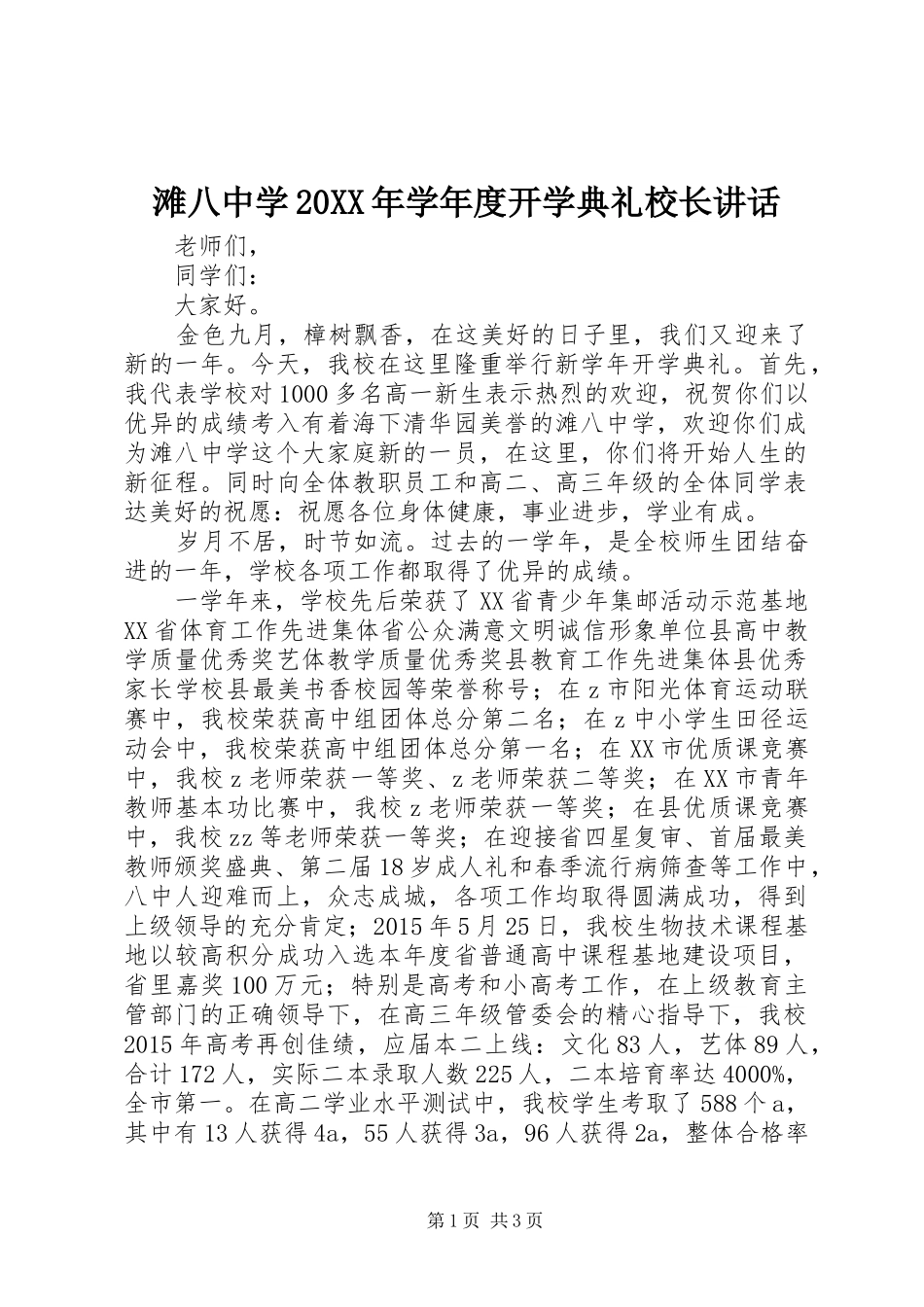 滩八中学20XX年学年度开学典礼校长讲话

老师们，

同学们：

大家好。

金色九月，樟树飘香，在这美好的日子里，我们又迎来了新的一年。今天，我校在这里隆重举行新学年开学典礼。首先，我代表学校对1000多名高一新生表示热烈的欢迎，祝贺你们以优异的成绩考入有着海下清华园美誉的滩八中学，欢迎你们成为滩八中学这个大家庭新的一员，在这里，你们将开始人生的新征程。同时向全体教职员工和高二、高三年级的全体同学表达美好的祝愿：祝愿各位身体健康，事业进步，学业有成。

岁月不居，时节如流。过去的一学年，是全校师生团结奋进的一年，学校各项工作都取得了优异的成绩。

一学年来，学校先后荣获了XX省青少年集邮活动示范基地XX省体育工作先进集体省公众满意文明诚信形象单位县高中教学质量优秀奖艺体教学质量优秀奖县教育工作先进集体县优秀家长学校县最美书香校园等荣誉称号；在z市阳光体育运动联赛中，我校荣获高中组团体总分第二名；在z中小学生田径运动会中，我校荣获高中组团体总分第一名；在XX市优质课竞赛中，我校z老师荣获一等奖、z老师荣获二等奖；在XX市青年教师基本功比赛中，我校z老师荣获一等奖；在县优质课竞赛中，我校zz等老师荣获一等奖；在迎接省四星复审、首届最美教师颁奖盛典、第二届18岁成人礼和春季流行病筛查等工作中，八中人迎难而上，众志成城，各项工作均取得圆满成功，得到上级领导的充分肯定；2015年5月25日，我校生物技术课程基地以较高积分成功入选本年度省普通高中课程基地建设项目，省里嘉奖100万元；特别是高考和小高考工作，在上级教育主管部门的正确领导下，在高三年级管委会的精心指导下，我校2015年高考再创佳绩，应届本二上线：文化83人，艺体89人，合计172人，实际二本录取人数225人，二本培育率达4000%，全市第一。在高二学业水平测试中，我校学生考取了588个a，其中有13人获得4a，55人获得3a，96人获得2a，整体合格率

第1页 共3页